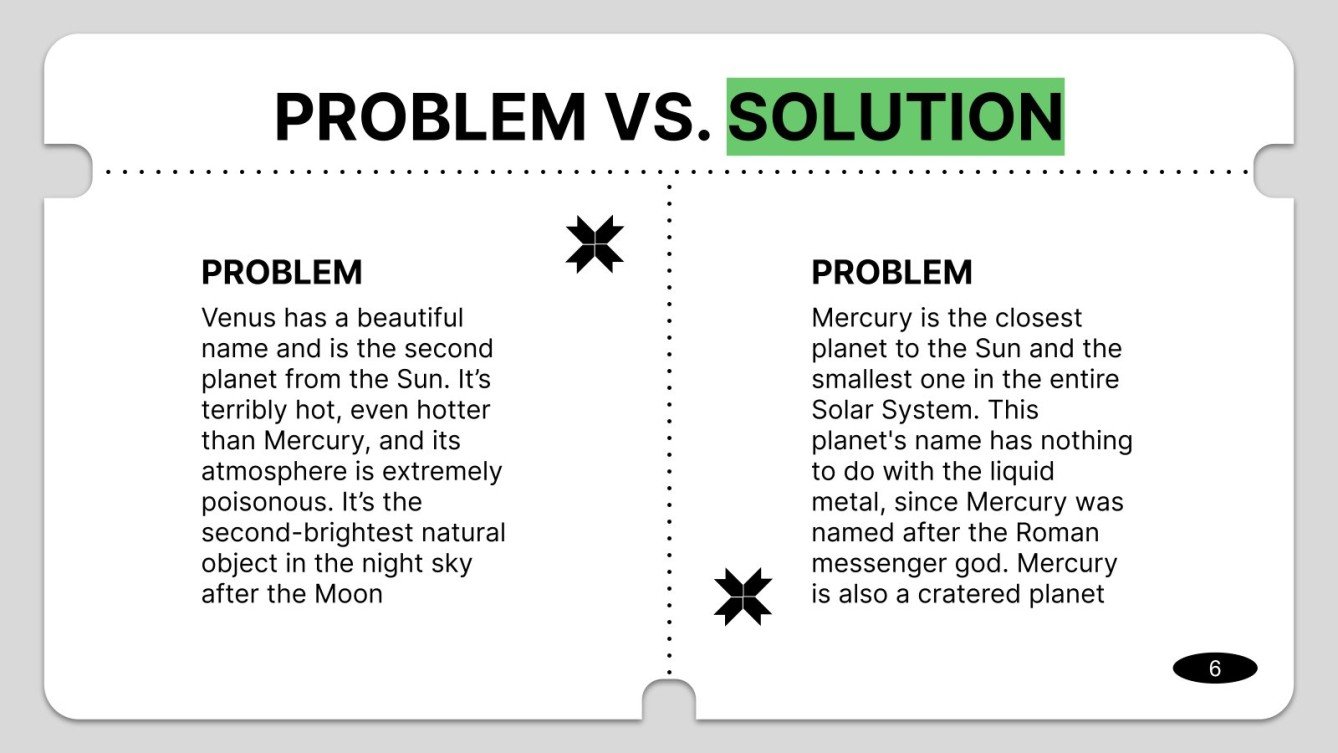 PROBLEM VS. SOLUTION

PROBLEM

Venus has a beautiful name and is the second planet from the Sun. It's terribly hot, even hotter than Mercury, and its atmosphere is extremely poisonous. It's the second-brightest natural object in the night sky after the Moon

PROBLEM

Mercury is the closest planet to the Sun and the smallest one in the entire Solar System. This planet's name has nothing to do with the liquid metal, since Mercury was named after the Roman messenger god. Mercury is also a cratered planet

6